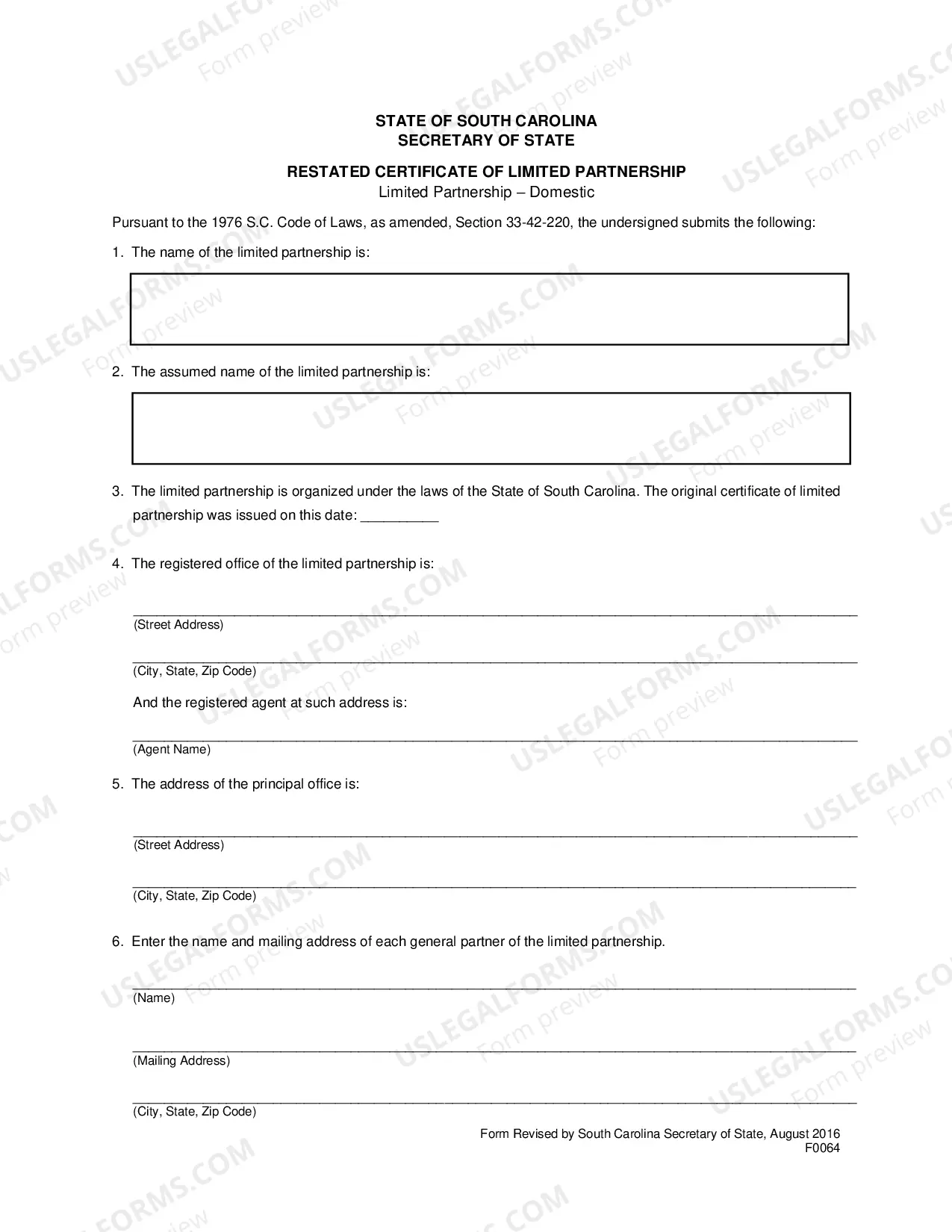 STATE OF SOUTH CAROLINA
SECRETARY OF STATE

RESTATED CERTIFICATE OF LIMITED PARTNERSHIP
Limited Partnership – Domestic

Pursuant to the 1976 S.C. Code of Laws, as amended, Section 33-42-220, the undersigned submits the following:

1. The name of the limited partnership is:

2. The assumed name of the limited partnership is:

3. The limited partnership is organized under the laws of the State of South Carolina. The original certificate of limited partnership was issued on this date: ____

4. The registered office of the limited partnership is:

____
(Street Address)

____
(City, State, Zip Code)

And the registered agent at such address is:

____
(Agent Name)

5. The address of the principal office is:

____
(Street Address)

____
(City, State, Zip Code)

6. Enter the name and mailing address of each general partner of the limited partnership.

____
(Name)

____
(Mailing Address)

____
(City, State, Zip Code)

Form Revised by South Carolina Secretary of State, August 2016
F0064

USLEGALFORMS.COM
Form preview